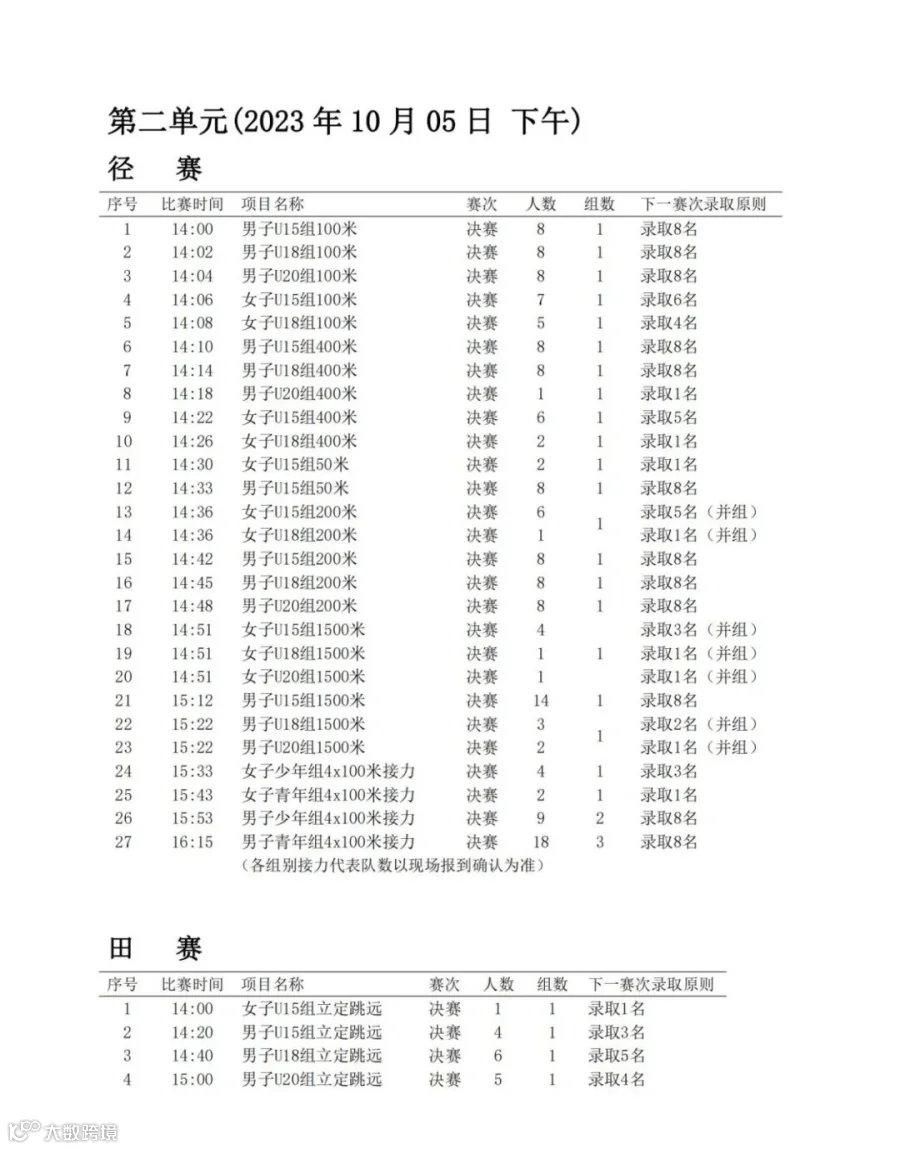 第二单元(2023 年 10 月 05 日 下午)

径 赛

| 序号 | 比赛时间 | 项目名称 | 赛次 | 人数 | 组数 | 下一赛次录取原则 |
|---|---|---|---|---|---|---|
| 1 | 14:00 | 男子U15组100米 | 决赛 | 8 | 1 | 录取8名 |
| 2 | 14:02 | 男子U18组100米 | 决赛 | 8 | 1 | 录取8名 |
| 3 | 14:04 | 男子U20组100米 | 决赛 | 8 | 1 | 录取8名 |
| 4 | 14:06 | 女子U15组100米 | 决赛 | 7 | 1 | 录取6名 |
| 5 | 14:08 | 女子U18组100米 | 决赛 | 5 | 1 | 录取4名 |
| 6 | 14:10 | 男子U15组400米 | 决赛 | 8 | 1 | 录取8名 |
| 7 | 14:14 | 男子U18组400米 | 决赛 | 8 | 1 | 录取8名 |
| 8 | 14:18 | 男子U20组400米 | 决赛 | 1 | 1 | 录取1名 |
| 9 | 14:22 | 女子U15组400米 | 决赛 | 6 | 1 | 录取5名 |
| 10 | 14:26 | 女子U18组400米 | 决赛 | 2 | 1 | 录取1名 |
| 11 | 14:30 | 女子U15组50米 | 决赛 | 2 | 1 | 录取1名 |
| 12 | 14:33 | 男子U15组50米 | 决赛 | 8 | 1 | 录取8名 |
| 13 | 14:36 | 女子U15组200米 | 决赛 | 6 | 1 | 录取5名（并组） |
| 14 | 14:36 | 女子U18组200米 | 决赛 | 1 | | 录取1名（并组） |
| 15 | 14:42 | 男子U15组200米 | 决赛 | 8 | 1 | 录取8名 |
| 16 | 14:45 | 男子U18组200米 | 决赛 | 8 | 1 | 录取8名 |
| 17 | 14:48 | 男子U20组200米 | 决赛 | 8 | 1 | 录取8名 |
| 18 | 14:51 | 女子U15组1500米 | 决赛 | 4 | | 录取3名（并组） |
| 19 | 14:51 | 女子U18组1500米 | 决赛 | 1 | 1 | 录取1名（并组） |
| 20 | 14:51 | 女子U20组1500米 | 决赛 | 1 | | 录取1名（并组） |
| 21 | 15:12 | 男子U15组1500米 | 决赛 | 14 | 1 | 录取8名 |
| 22 | 15:22 | 男子U18组1500米 | 决赛 | 3 | 1 | 录取2名（并组） |
| 23 | 15:22 | 男子U20组1500米 | 决赛 | 2 | | 录取1名（并组） |
| 24 | 15:33 | 女子少年组4x100米接力 | 决赛 | 4 | 1 | 录取3名 |
| 25 | 15:43 | 女子青年组4x100米接力 | 决赛 | 2 | 1 | 录取1名 |
| 26 | 15:53 | 男子少年组4x100米接力 | 决赛 | 9 | 2 | 录取8名 |
| 27 | 16:15 | 男子青年组4x100米接力 | 决赛 | 18 | 3 | 录取8名 |

（各组别接力代表队数以现场报到确认为准）

田 赛

| 序号 | 比赛时间 | 项目名称 | 赛次 | 人数 | 组数 | 下一赛次录取原则 |
|---|---|---|---|---|---|---|
| 1 | 14:00 | 女子U15组立定跳远 | 决赛 | 1 | 1 | 录取1名 |
| 2 | 14:20 | 男子U15组立定跳远 | 决赛 | 4 | 1 | 录取3名 |
| 3 | 14:40 | 男子U18组立定跳远 | 决赛 | 6 | 1 | 录取5名 |
| 4 | 15:00 | 男子U20组立定跳远 | 决赛 | 5 | 1 | 录取4名 |

大数跨境